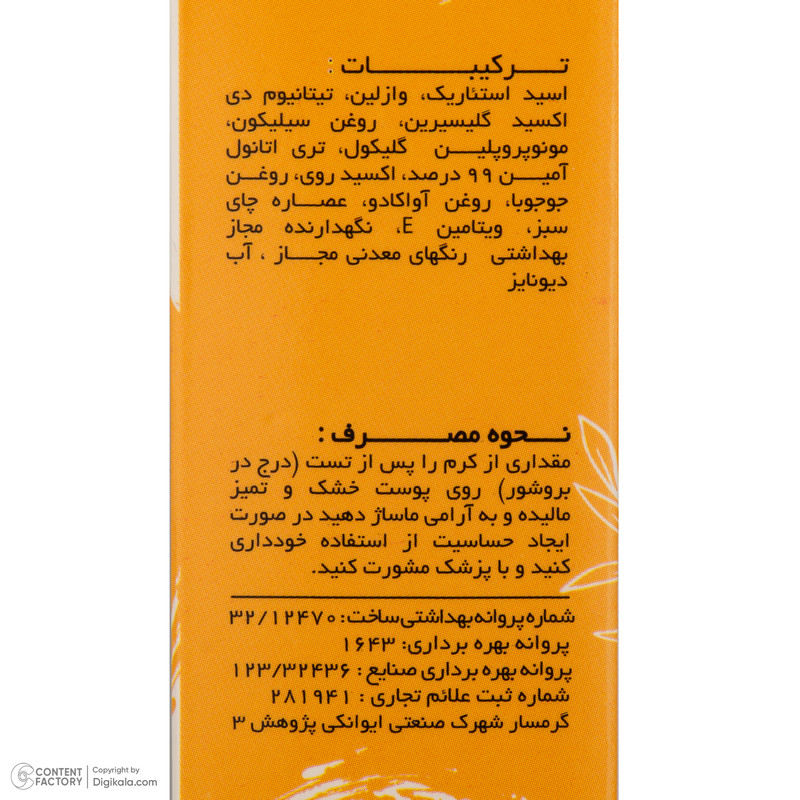 ترکیبات :

اسید استئاریک، وازلین، تیتانیوم دی اکسید گلیسیرین، روغن سیلیکون، مونوپروپلین گلیکول، تری اتانول آمین ۹۹ درصد، اکسید روی، روغن جوجوبا، روغن آواکادو، عصاره چای سبز، ویتامین E، نگهدارنده مجاز بهداشتی رنگهای معدنی مجاز ، آب دیونایز

نحوه مصرف :

مقداری از کرم را پس از تست (درج در بروشور) روی پوست خشک و تمیز مالیده و به آرامی ماساژ دهید در صورت ایجاد حساسیت از استفاده خودداری کنید و با پزشک مشورت کنید.

شماره پروانه بهداشتی ساخت: ۳۲/۱۲۴۷۰
پروانه بهره برداری: ۱۶۴۳
پروانه بهره برداری صنایع : ۱۲۳/۳۲۴۳۶
شماره ثبت علائم تجاری : ۲۸۱۹۴۱
گرمسار شهرک صنعتی ایوانکی پژوهش ۳

CONTENT FACTORY
Copyright by Digikala.com